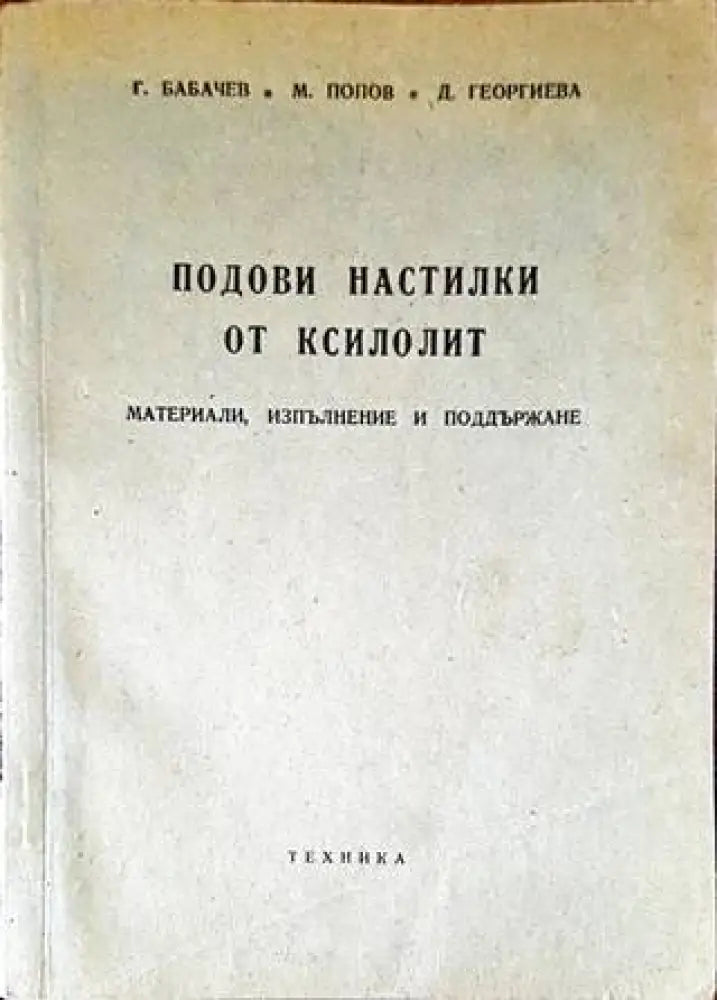 Г. БАБАЧЕВ • М. ПОПОВ • Д. ГЕОРГИЕВА

ПОДОВИ НАСТИЛКИ
ОТ КСИЛОЛИТ

МАТЕРИАЛИ, ИЗПЪЛНЕНИЕ И ПОДДЪРЖАНЕ

ТЕХНИКА